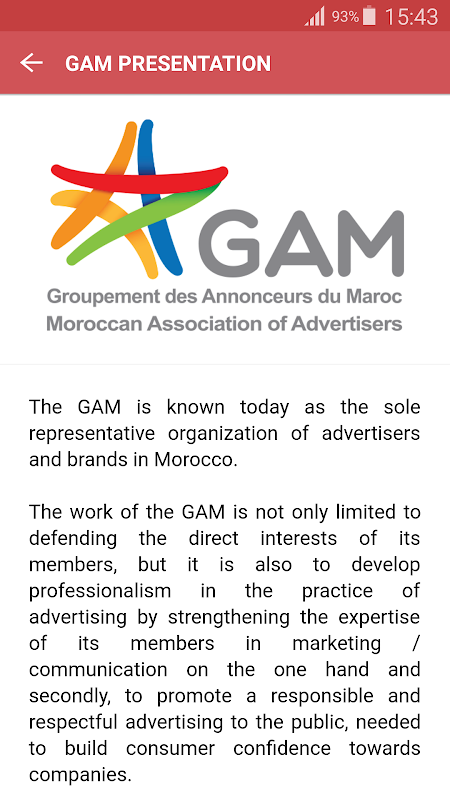 93% 15:43

GAM PRESENTATION

GAM
Groupement des Annonceurs du Maroc
Moroccan Association of Advertisers

The GAM is known today as the sole representative organization of advertisers and brands in Morocco.

The work of the GAM is not only limited to defending the direct interests of its members, but it is also to develop professionalism in the practice of advertising by strengthening the expertise of its members in marketing / communication on the one hand and secondly, to promote a responsible and respectful advertising to the public, needed to build consumer confidence towards companies.